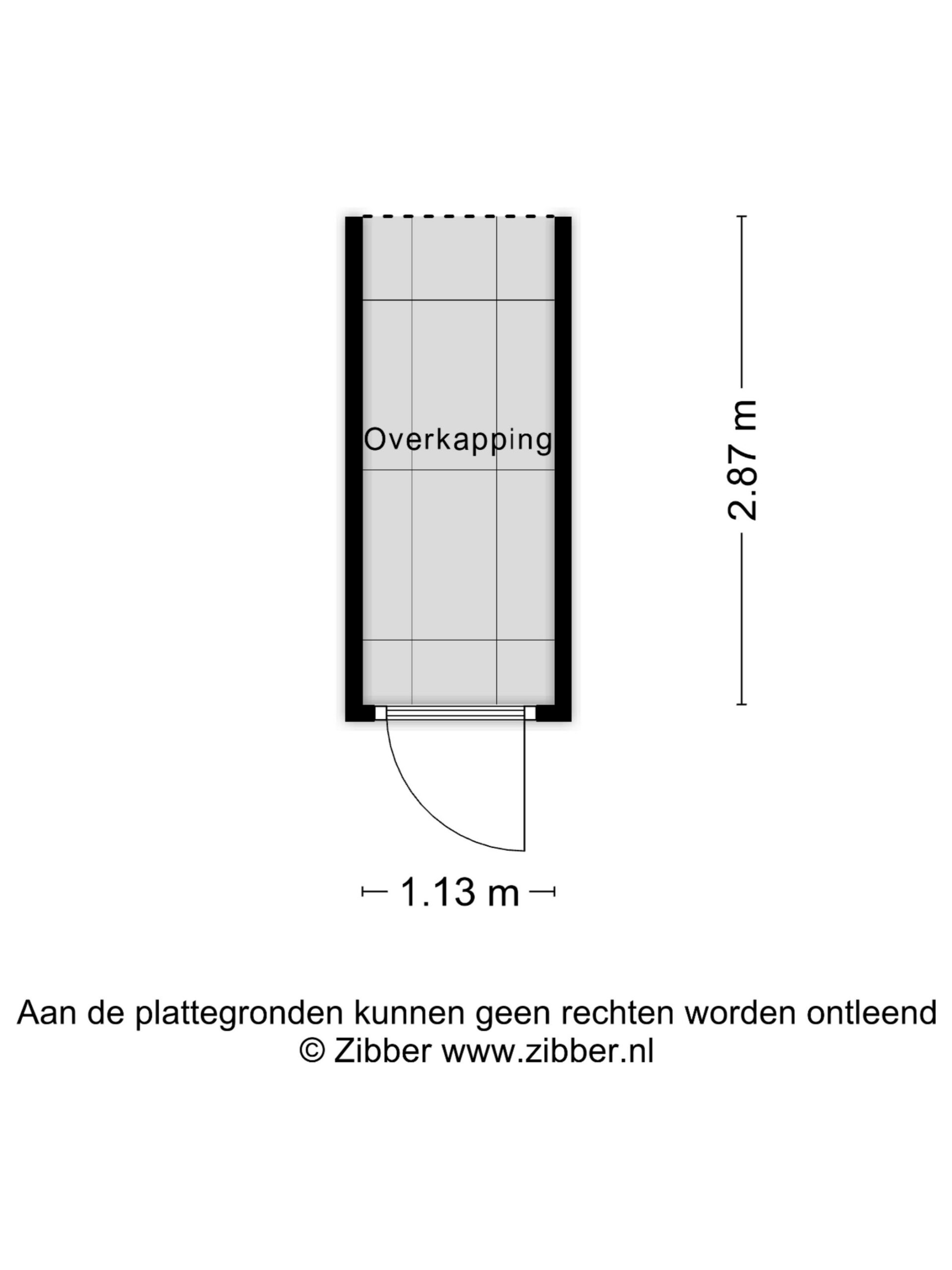 Overkapping

2.87 m

1.13 m

Aan de plattegronden kunnen geen rechten worden ontleend
© Zibber www.zibber.nl